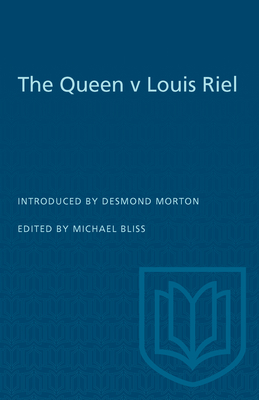 The Queen v Louis Riel

INTRODUCED BY DESMOND MORTON

EDITED BY MICHAEL BLISS